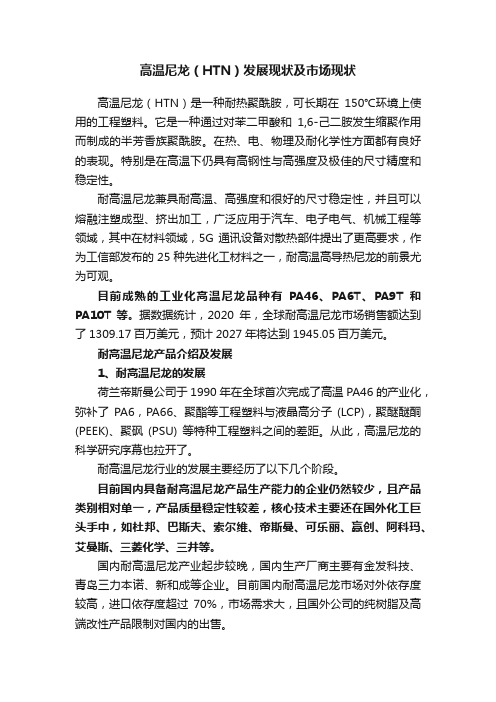 高温尼龙（HTN）发展现状及市场现状

高温尼龙（HTN）是一种耐热聚酰胺，可长期在 150℃环境上使用的工程塑料。它是一种通过对苯二甲酸和 1,6-己二胺发生缩聚作用而制成的半芳香族聚酰胺。在热、电、物理及耐化学性方面都有良好的表现。特别是在高温下仍具有高钢性与高强度及极佳的尺寸精度和稳定性。

耐高温尼龙兼具耐高温、高强度和很好的尺寸稳定性，并且可以熔融注塑成型、挤出加工，广泛应用于汽车、电子电气、机械工程等领域，其中在材料领域，5G 通讯设备对散热部件提出了更高要求，作为工信部发布的 25 种先进化工材料之一，耐高温高导热尼龙的前景尤为可观。

目前成熟的工业化高温尼龙品种有 PA46、PA6T、PA9T 和 PA10T 等。据数据统计，2020 年，全球耐高温尼龙市场销售额达到了 1309.17 百万美元，预计 2027 年将达到 1945.05 百万美元。

耐高温尼龙产品介绍及发展

1、耐高温尼龙的发展

荷兰帝斯曼公司于 1990 年在全球首次完成了高温 PA46 的产业化，弥补了 PA6，PA66、聚酯等工程塑料与液晶高分子 (LCP)，聚醚醚酮 (PEEK)、聚砜 (PSU) 等特种工程塑料之间的差距。从此，高温尼龙的科学研究序幕也拉开了。

耐高温尼龙行业的发展主要经历了以下几个阶段。

目前国内具备耐高温尼龙产品生产能力的企业仍然较少，且产品类别相对单一，产品质量稳定性较差，核心技术主要还在国外化工巨头手中，如杜邦、巴斯夫、索尔维、帝斯曼、可乐丽、赢创、阿科玛、艾曼斯、三菱化学、三井等。

国内耐高温尼龙产业起步较晚，国内生产厂商主要有金发科技、青岛三力本诺、新和成等企业。目前国内耐高温尼龙市场对外依存度较高，进口依存度超过 70%，市场需求大，且国外公司的纯树脂及高端改性产品限制对国内的出售。